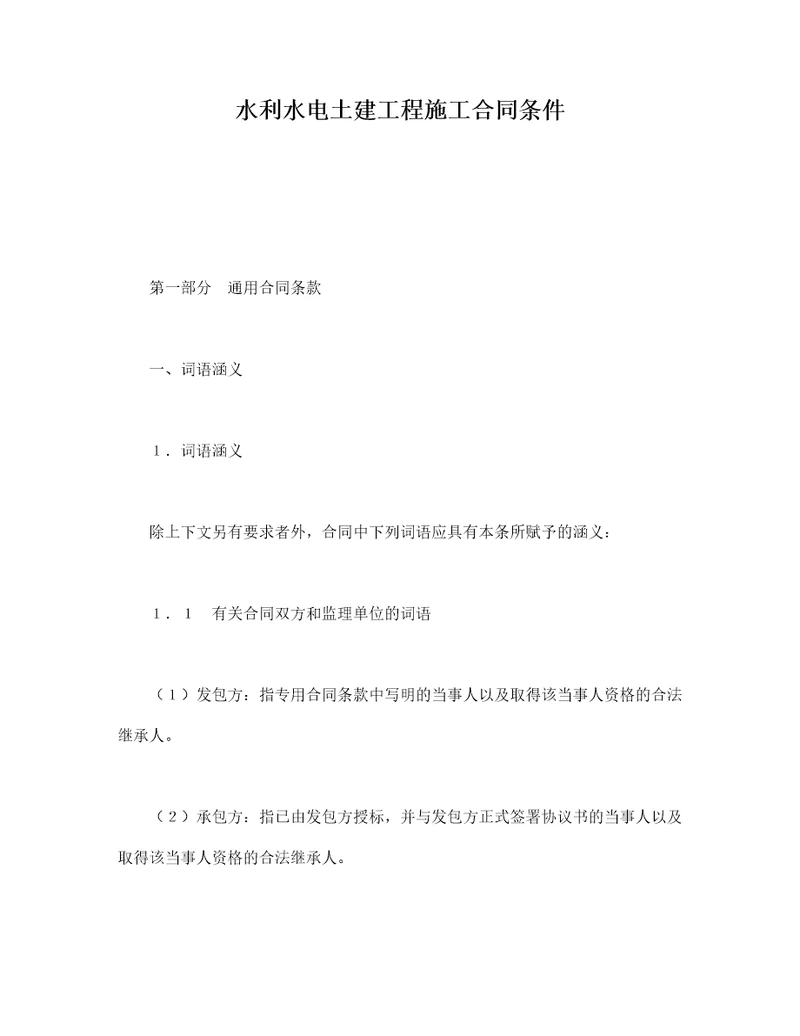 水利水电土建工程施工合同条件

第一部分　通用合同条款

一、词语涵义

１．词语涵义

除上下文另有要求者外，合同中下列词语应具有本条所赋予的涵义：

１．１　有关合同双方和监理单位的词语

（１）发包方：指专用合同条款中写明的当事人以及取得该当事人资格的合法继承人。

（２）承包方：指已由发包方授标，并与发包方正式签署协议书的当事人以及取得该当事人资格的合法继承人。